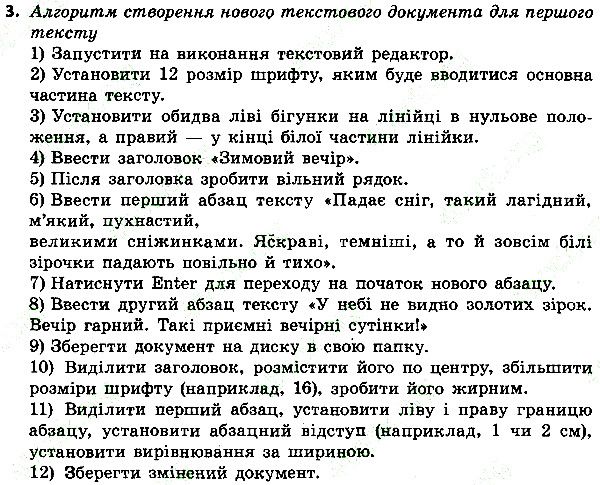 3. Алгоритм створення нового текстового документа для першого тексту

1) Запустити на виконання текстовий редактор.

2) Установити 12 розмір шрифту, яким буде вводитися основна частина тексту.

3) Установити обидва ліві бігунки на лінійці в нульове положення, а правий — у кінці білої частини лінійки.

4) Ввести заголовок «Зимовий вечір».

5) Після заголовка зробити вільний рядок.

6) Ввести перший абзац тексту «Падає сніг, такий лагідний, м'який, пухнастий,
великими сніжинками. Яскраві, темніші, а то й зовсім білі зірочки падають повільно й тихо».

7) Натиснути Enter для переходу на початок нового абзацу.

8) Ввести другий абзац тексту «У небі не видно золотих зірок. Вечір гарний. Такі приємні вечірні сутінки!»

9) Зберегти документ на диску в свою папку.

10) Виділити заголовок, розмістити його по центру, збільшити розміри шрифту (наприклад, 16), зробити його жирним.

11) Виділити перший абзац, установити ліву і праву границю абзацу, установити абзацний відступ (наприклад, 1 чи 2 см), установити вирівнювання за шириною.

12) Зберегти змінений документ.